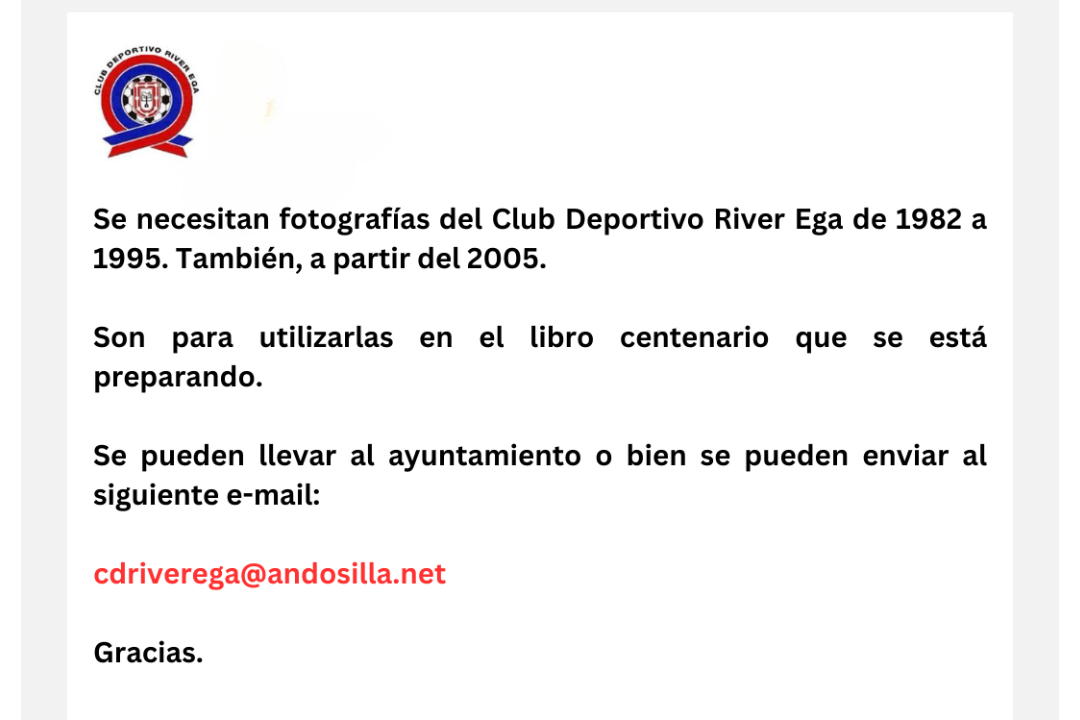 CLUB DEPORTIVO RIVER EGA

Se necesitan fotografías del Club Deportivo River Ega de 1982 a 1995. También, a partir del 2005.

Son para utilizarlas en el libro centenario que se está preparando.

Se pueden llevar al ayuntamiento o bien se pueden enviar al siguiente e-mail:

cdriverega@andosilla.net

Gracias.